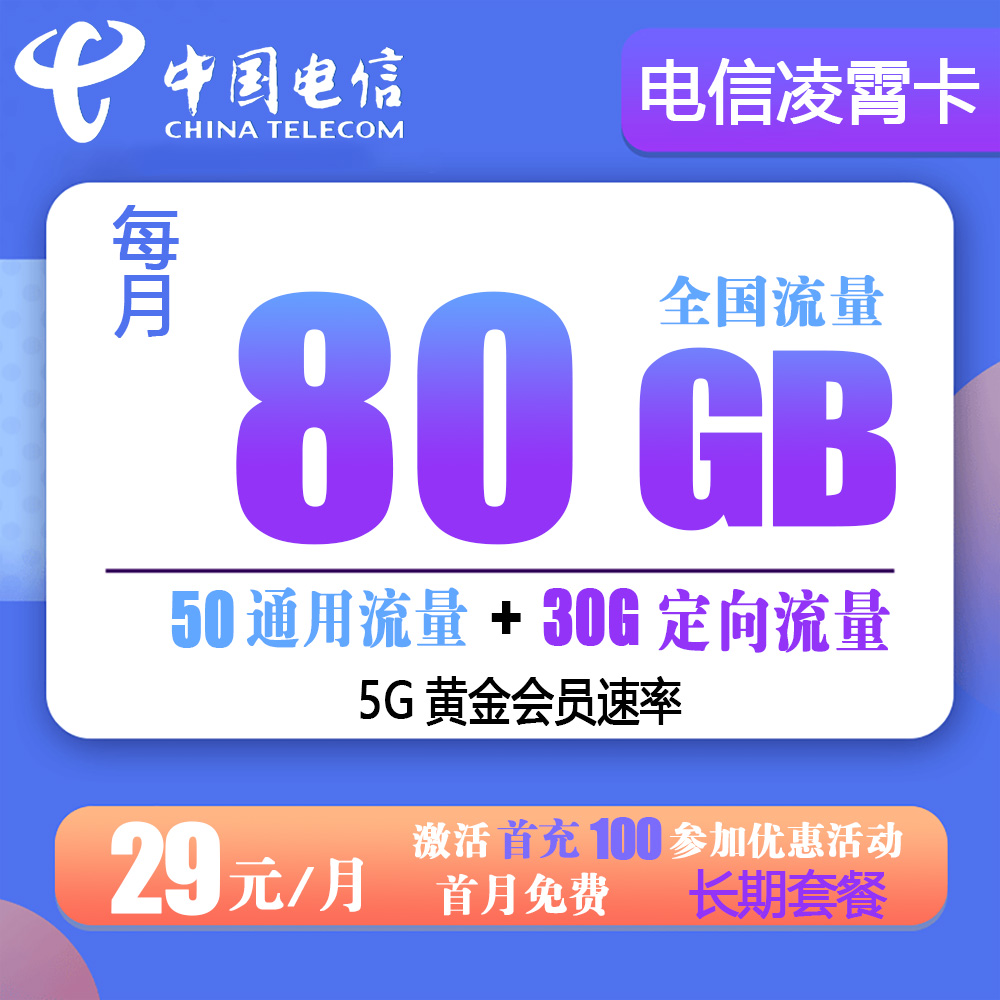 中国电信
CHINA TELECOM

电信凌霄卡

每月

全国流量

80 GB

50 通用流量 + 30G 定向流量

5G 黄金会员速率

29元/月

激活 首充 100 参加优惠活动
首月免费 长期套餐